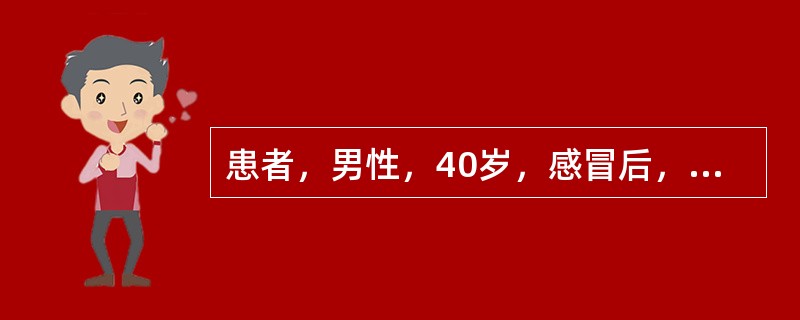 患者，男性，40岁，感冒后，...